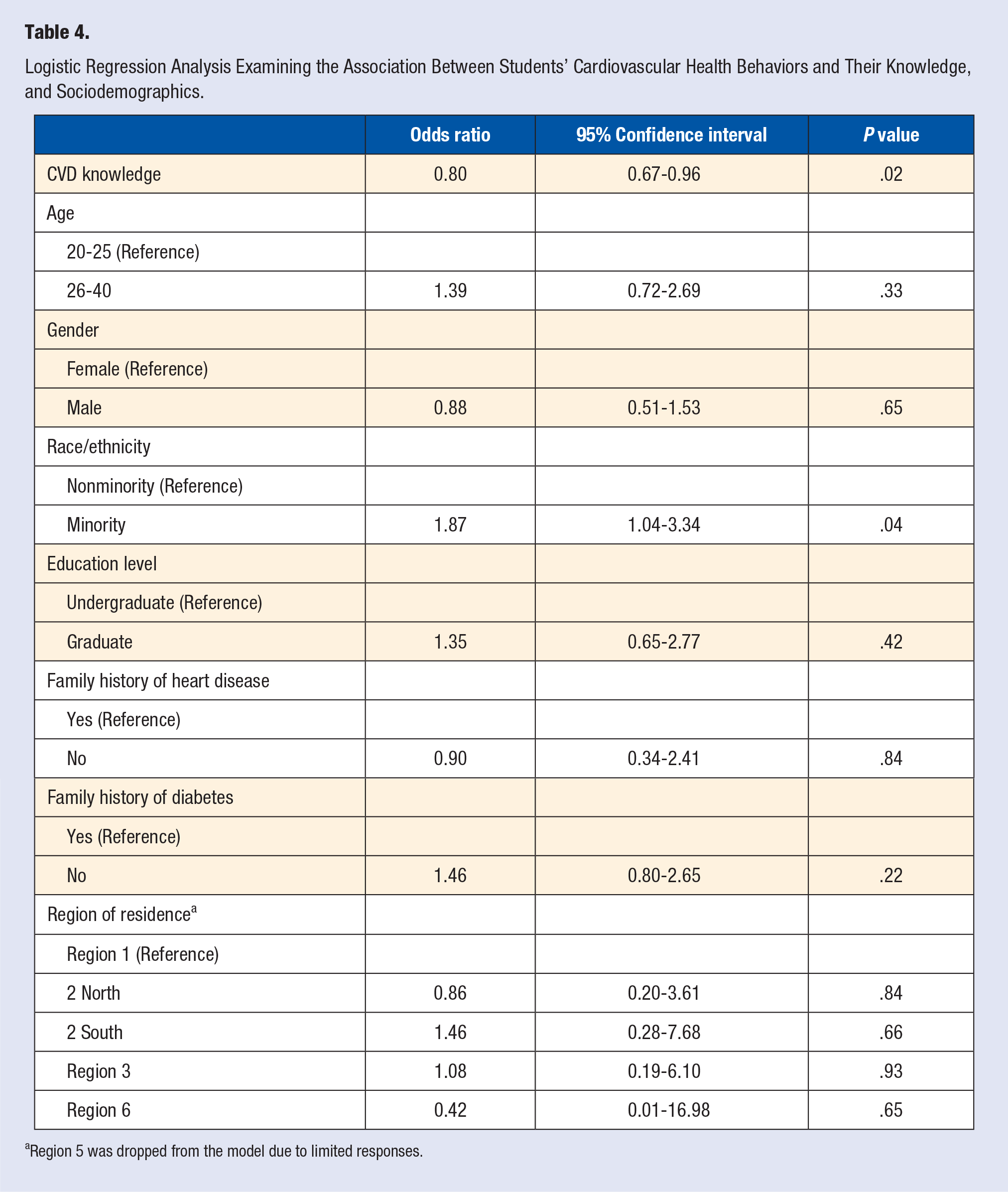 Table 4.

Logistic Regression Analysis Examining the Association Between Students' Cardiovascular Health Behaviors and Their Knowledge, and Sociodemographics.

|  | Odds ratio | 95% Confidence interval | P value |
|---|---|---|---|
| CVD knowledge | 0.80 | 0.67-0.96 | .02 |
| Age |  |  |  |
| 20-25 (Reference) |  |  |  |
| 26-40 | 1.39 | 0.72-2.69 | .33 |
| Gender |  |  |  |
| Female (Reference) |  |  |  |
| Male | 0.88 | 0.51-1.53 | .65 |
| Race/ethnicity |  |  |  |
| Nonminority (Reference) |  |  |  |
| Minority | 1.87 | 1.04-3.34 | .04 |
| Education level |  |  |  |
| Undergraduate (Reference) |  |  |  |
| Graduate | 1.35 | 0.65-2.77 | .42 |
| Family history of heart disease |  |  |  |
| Yes (Reference) |  |  |  |
| No | 0.90 | 0.34-2.41 | .84 |
| Family history of diabetes |  |  |  |
| Yes (Reference) |  |  |  |
| No | 1.46 | 0.80-2.65 | .22 |
| Region of residence$^{a}$ |  |  |  |
| Region 1 (Reference) |  |  |  |
| 2 North | 0.86 | 0.20-3.61 | .84 |
| 2 South | 1.46 | 0.28-7.68 | .66 |
| Region 3 | 1.08 | 0.19-6.10 | .93 |
| Region 6 | 0.42 | 0.01-16.98 | .65 |

$^{a}$Region 5 was dropped from the model due to limited responses.